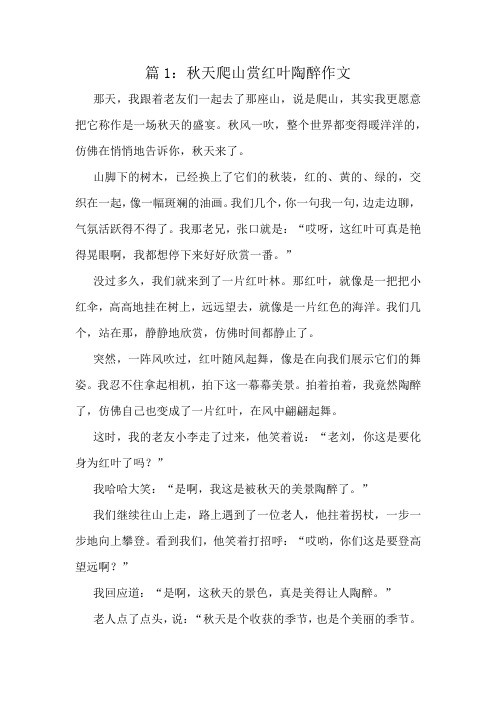 篇 1：秋天爬山赏红叶陶醉作文

那天，我跟着老友们一起去了那座山，说是爬山，其实我更愿意把它称作是一场秋天的盛宴。秋风一吹，整个世界都变得暖洋洋的，仿佛在悄悄地告诉你，秋天来了。

山脚下的树木，已经换上了它们的秋装，红的、黄的、绿的，交织在一起，像一幅斑斓的油画。我们几个，你一句我一句，边走边聊，气氛活跃得不得了。我那老兄，张口就是：“哎呀，这红叶可真是艳得晃眼啊，我都想停下来好好欣赏一番。”

没过多久，我们就来到了一片红叶林。那红叶，就像是一把把小红伞，高高地挂在树上，远远望去，就像是一片红色的海洋。我们几个，站在那，静静地欣赏，仿佛时间都静止了。

突然，一阵风吹过，红叶随风起舞，像是在向我们展示它们的舞姿。我忍不住拿起相机，拍下这一幕幕美景。拍着拍着，我竟然陶醉了，仿佛自己也变成了一片红叶，在风中翩翩起舞。

这时，我的老友小李走了过来，他笑着说：“老刘，你这是要化身为红叶了吗？”

我哈哈大笑：“是啊，我这是被秋天的美景陶醉了。”

我们继续往山上走，路上遇到了一位老人，他拄着拐杖，一步一步地向上攀登。看到我们，他笑着打招呼：“哎哟，你们这是要登高望远啊？”

我回应道：“是啊，这秋天的景色，真是美得让人陶醉。”

老人点了点头，说：“秋天是个收获的季节，也是个美丽的季节。